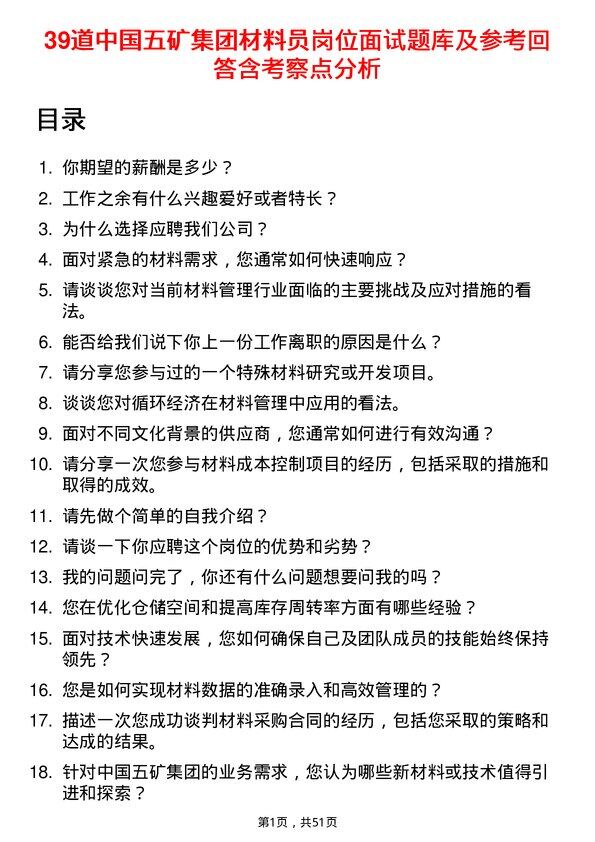 39道中国五矿集团材料员岗位面试题库及参考回答含考察点分析

目录

1. 你期望的薪酬是多少？
2. 工作之余有什么兴趣爱好或者特长？
3. 为什么选择应聘我们公司？
4. 面对紧急的材料需求，您通常如何快速响应？
5. 请谈谈您对当前材料管理行业面临的主要挑战及应对措施的看法。
6. 能否给我们说下你上一份工作离职的原因是什么？
7. 请分享您参与过的一个特殊材料研究或开发项目。
8. 谈谈您对循环经济在材料管理中应用的看法。
9. 面对不同文化背景的供应商，您通常如何进行有效沟通？
10. 请分享一次您参与材料成本控制项目的经历，包括采取的措施和取得的成效。
11. 请先做个简单的自我介绍？
12. 请谈一下你应聘这个岗位的优势和劣势？
13. 我的问题问完了，你还有什么问题想要问我的吗？
14. 您在优化仓储空间和提高库存周转率方面有哪些经验？
15. 面对技术快速发展，您如何确保自己及团队成员的技能始终保持领先？
16. 您是如何实现材料数据的准确录入和高效管理的？
17. 描述一次您成功谈判材料采购合同的经历，包括您采取的策略和达成的结果。
18. 针对中国五矿集团的业务需求，您认为哪些新材料或技术值得引进和探索？

第1页，共51页